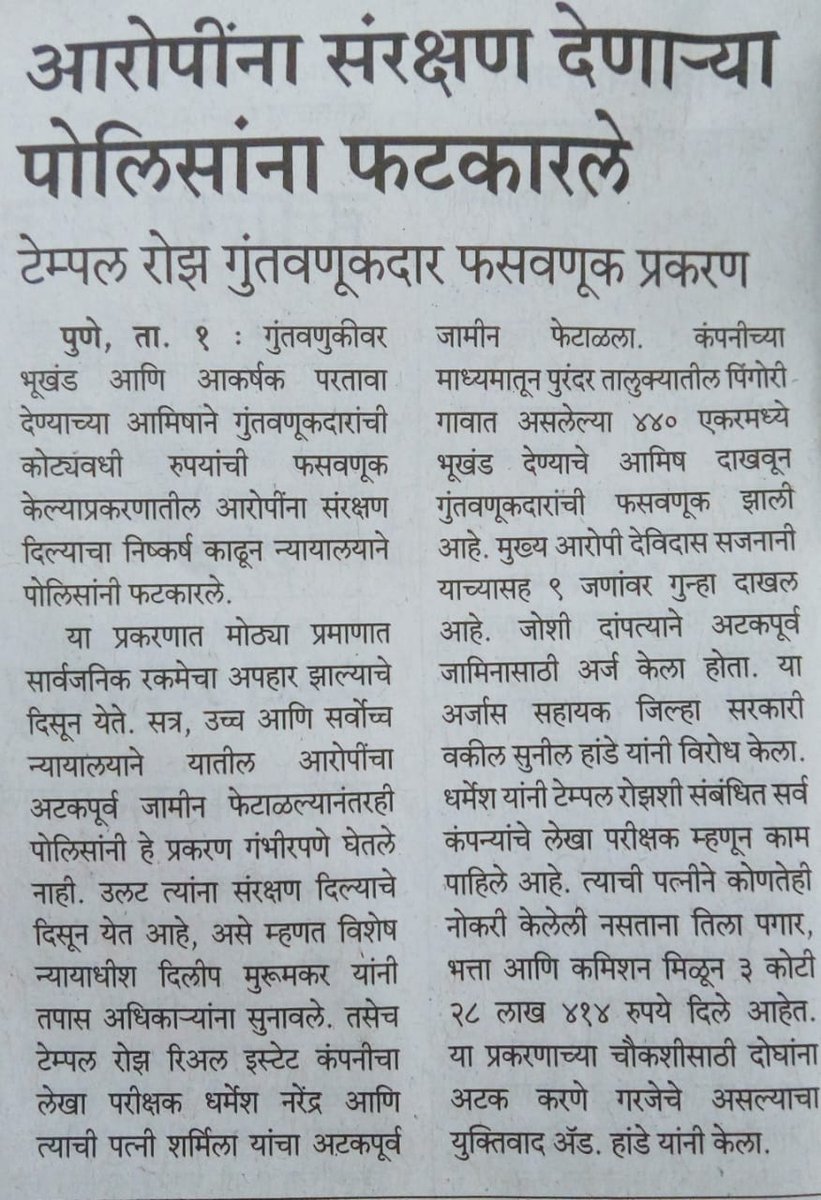 आरोपींना संरक्षण देणाऱ्या पोलिसांना फटकारले

टेम्पल रोझ गुंतवणूकदार फसवणूक प्रकरण

पुणे, ता. १ : गुंतवणुकीवर भूखंड आणि आकर्षक परतावा देण्याच्या आमिषाने गुंतवणूकदारांची कोट्यवधी रुपयांची फसवणूक केल्याप्रकरणातील आरोपींना संरक्षण दिल्याचा निष्कर्ष काढून न्यायालयाने पोलिसांनी फटकारले.

या प्रकरणात मोठ्या प्रमाणात सार्वजनिक रकमेचा अपहार झाल्याचे दिसून येते. सत्र, उच्च आणि सर्वोच्च न्यायालयाने यातील आरोपींचा अटकपूर्व जामीन फेटाळल्यानंतरही पोलिसांनी हे प्रकरण गंभीरपणे घेतले नाही. उलट त्यांना संरक्षण दिल्याचे दिसून येत आहे, असे म्हणत विशेष न्यायाधीश दिलीप मुरूमकर यांनी तपास अधिकाऱ्यांना सुनावले. तसेच टेम्पल रोझ रिअल इस्टेट कंपनीचा लेखा परीक्षक धर्मेश नरेंद्र आणि त्याची पत्नी शर्मिला यांचा अटकपूर्व जामीन फेटाळला. कंपनीच्या माध्यमातून पुरंदर तालुक्यातील पिंगोरी गावात असलेल्या ४४० एकरमध्ये भूखंड देण्याचे आमिष दाखवून गुंतवणूकदारांची फसवणूक झाली आहे. मुख्य आरोपी देविदास सजनानी याच्यासह ९ जणांवर गुन्हा दाखल आहे. जोशी दांपत्याने अटकपूर्व जामिनासाठी अर्ज केला होता. या अर्जास सहायक जिल्हा सरकारी वकील सुनील हांडे यांनी विरोध केला. धर्मेश यांनी टेम्पल रोझशी संबंधित सर्व कंपन्यांचे लेखा परीक्षक म्हणून काम पाहिले आहे. त्याची पत्नीने कोणतेही नोकरी केलेली नसताना तिला पगार, भत्ता आणि कमिशन मिळून ३ कोटी २८ लाख ४१४ रुपये दिले आहेत. या प्रकरणाच्या चौकशीसाठी दोघांना अटक करणे गरजेचे असल्याचा युक्तिवाद ॲड. हांडे यांनी केला.